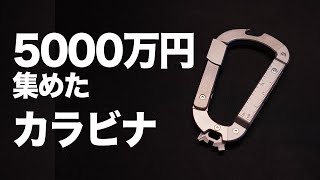 5000万円
集めた
カラビナ